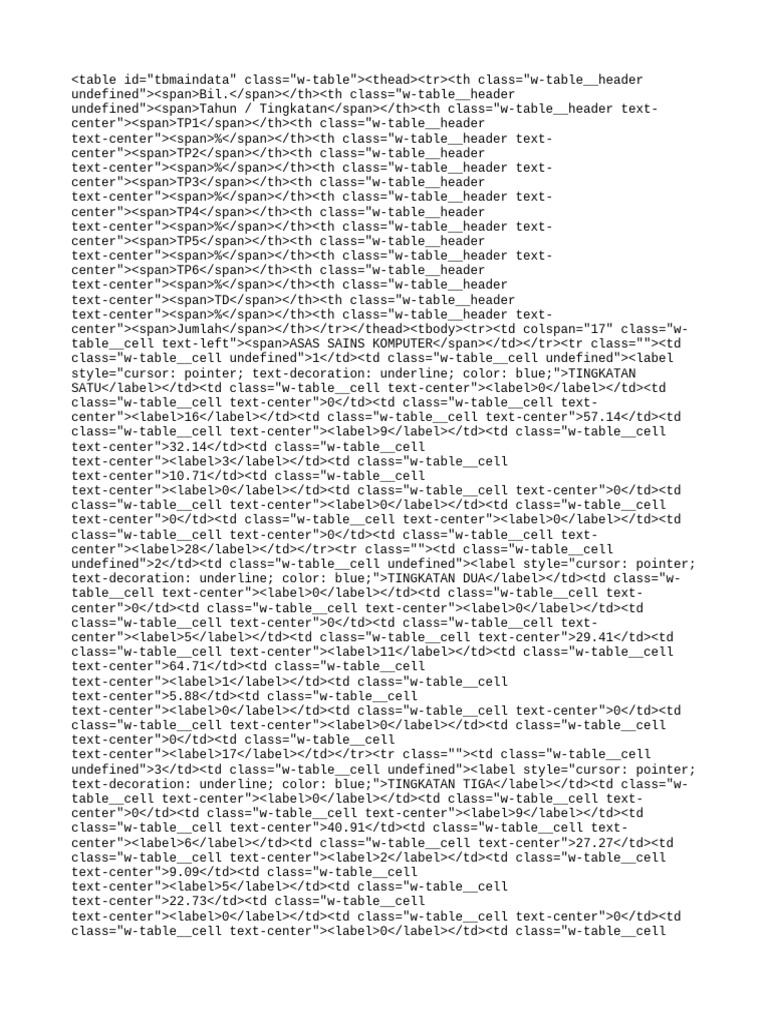 <table id="tbmaindata" class="w-table"><thead><tr><th class="w-table__header undefined"><span>Bil.</span></th><th class="w-table__header undefined"><span>Tahun / Tingkatan</span></th><th class="w-table__header text-center"><span>TP1</span></th><th class="w-table__header text-center"><span>%</span></th><th class="w-table__header text-center"><span>TP2</span></th><th class="w-table__header text-center"><span>%</span></th><th class="w-table__header text-center"><span>TP3</span></th><th class="w-table__header text-center"><span>%</span></th><th class="w-table__header text-center"><span>TP4</span></th><th class="w-table__header text-center"><span>%</span></th><th class="w-table__header text-center"><span>TP5</span></th><th class="w-table__header text-center"><span>%</span></th><th class="w-table__header text-center"><span>TP6</span></th><th class="w-table__header text-center"><span>%</span></th><th class="w-table__header text-center"><span>TD</span></th><th class="w-table__header text-center"><span>%</span></th><th class="w-table__header text-center"><span>Jumlah</span></th></tr></thead><tbody><tr><td colspan="17" class="w-table__cell text-left"><span>ASAS SAINS KOMPUTER</span></td></tr><tr class=""><td class="w-table__cell undefined">1</td><td class="w-table__cell undefined"><label style="cursor: pointer; text-decoration: underline; color: blue;">TINGKATAN SATU</label></td><td class="w-table__cell text-center"><label>0</label></td><td class="w-table__cell text-center">0</td><td class="w-table__cell text-center"><label>16</label></td><td class="w-table__cell text-center">57.14</td><td class="w-table__cell text-center"><label>9</label></td><td class="w-table__cell text-center">32.14</td><td class="w-table__cell text-center"><label>3</label></td><td class="w-table__cell text-center">10.71</td><td class="w-table__cell text-center"><label>0</label></td><td class="w-table__cell text-center">0</td><td class="w-table__cell text-center"><label>0</label></td><td class="w-table__cell text-center">0</td><td class="w-table__cell text-center"><label>0</label></td><td class="w-table__cell text-center">0</td><td class="w-table__cell text-center"><label>28</label></td></tr><tr class=""><td class="w-table__cell undefined">2</td><td class="w-table__cell undefined"><label style="cursor: pointer; text-decoration: underline; color: blue;">TINGKATAN DUA</label></td><td class="w-table__cell text-center"><label>0</label></td><td class="w-table__cell text-center">0</td><td class="w-table__cell text-center"><label>0</label></td><td class="w-table__cell text-center">0</td><td class="w-table__cell text-center"><label>5</label></td><td class="w-table__cell text-center">29.41</td><td class="w-table__cell text-center"><label>11</label></td><td class="w-table__cell text-center">64.71</td><td class="w-table__cell text-center"><label>1</label></td><td class="w-table__cell text-center">5.88</td><td class="w-table__cell text-center"><label>0</label></td><td class="w-table__cell text-center">0</td><td class="w-table__cell text-center"><label>0</label></td><td class="w-table__cell text-center">0</td><td class="w-table__cell text-center"><label>17</label></td></tr><tr class=""><td class="w-table__cell undefined">3</td><td class="w-table__cell undefined"><label style="cursor: pointer; text-decoration: underline; color: blue;">TINGKATAN TIGA</label></td><td class="w-table__cell text-center"><label>0</label></td><td class="w-table__cell text-center">0</td><td class="w-table__cell text-center"><label>9</label></td><td class="w-table__cell text-center">40.91</td><td class="w-table__cell text-center"><label>6</label></td><td class="w-table__cell text-center">27.27</td><td class="w-table__cell text-center"><label>2</label></td><td class="w-table__cell text-center">9.09</td><td class="w-table__cell text-center"><label>5</label></td><td class="w-table__cell text-center">22.73</td><td class="w-table__cell text-center"><label>0</label></td><td class="w-table__cell text-center">0</td><td class="w-table__cell text-center"><label>0</label></td><td class="w-table__cell